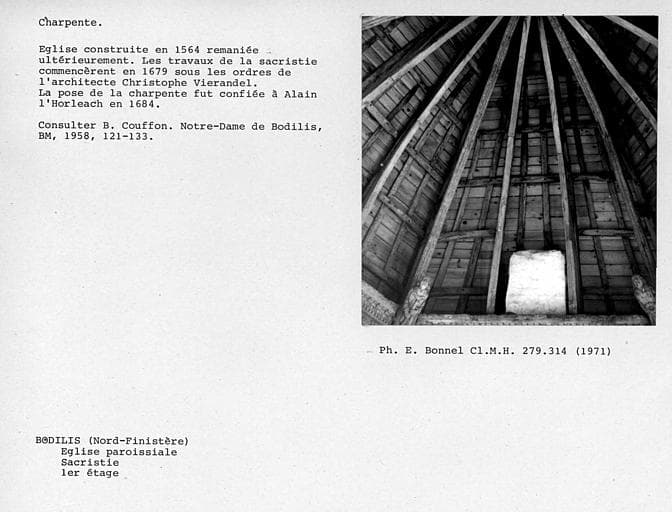 Charpente.

Eglise construite en 1564 remaniée ultérieurement. Les travaux de la sacristie commencèrent en 1679 sous les ordres de l'architecte Christophe Vierandel.
La pose de la charpente fut confiée à Alain l'Horleach en 1684.

Consulter B. Couffon. Notre-Dame de Bodilis, BM, 1958, 121-133.

Ph. E. Bonnel Cl.M.H. 279.314 (1971)

BODILIS (Nord-Finistère)
Eglise paroissiale
Sacristie
1er étage